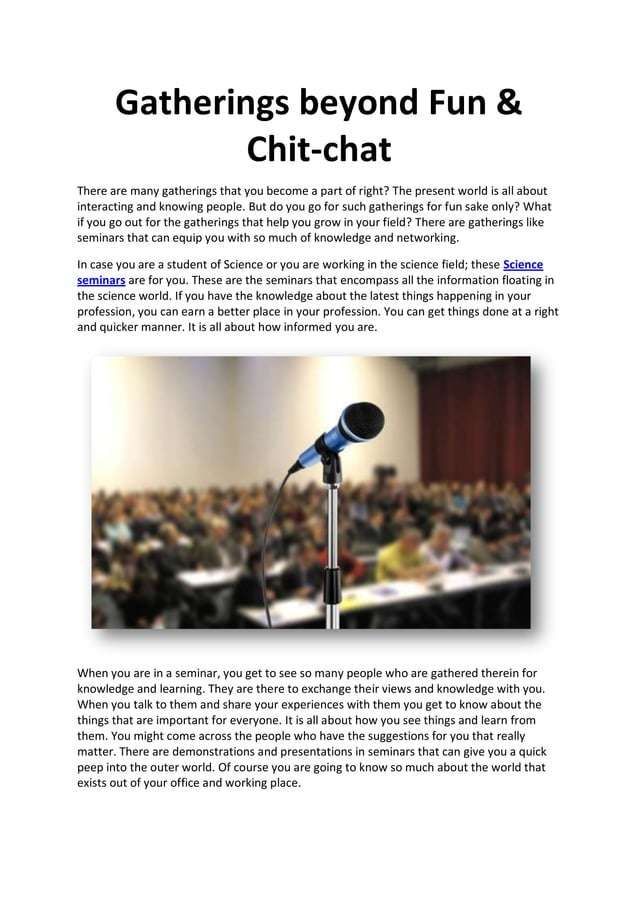 Gatherings beyond Fun & Chit-chat

There are many gatherings that you become a part of right? The present world is all about interacting and knowing people. But do you go for such gatherings for fun sake only? What if you go out for the gatherings that help you grow in your field? There are gatherings like seminars that can equip you with so much of knowledge and networking.

In case you are a student of Science or you are working in the science field; these Science seminars are for you. These are the seminars that encompass all the information floating in the science world. If you have the knowledge about the latest things happening in your profession, you can earn a better place in your profession. You can get things done at a right and quicker manner. It is all about how informed you are.

When you are in a seminar, you get to see so many people who are gathered therein for knowledge and learning. They are there to exchange their views and knowledge with you. When you talk to them and share your experiences with them you get to know about the things that are important for everyone. It is all about how you see things and learn from them. You might come across the people who have the suggestions for you that really matter. There are demonstrations and presentations in seminars that can give you a quick peep into the outer world. Of course you are going to know so much about the world that exists out of your office and working place.